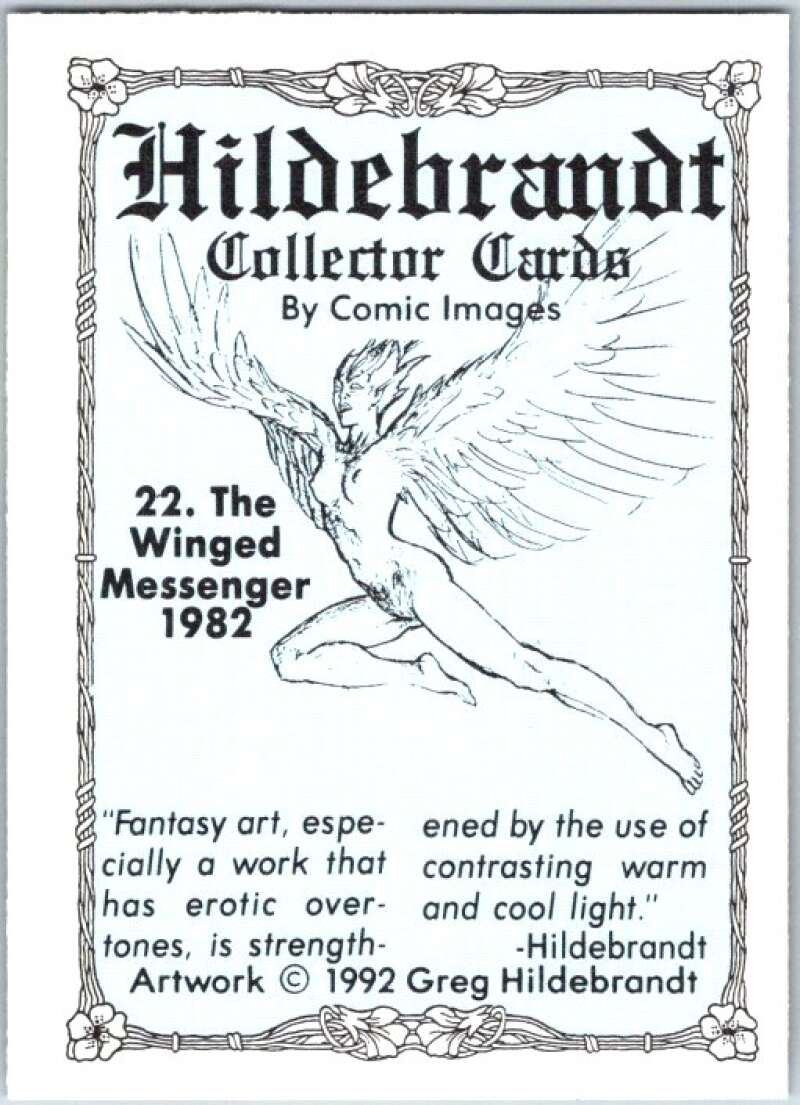 Hildebrandt
Collector Cards
By Comic Images

22. The Winged Messenger 1982

"Fantasy art, especially a work that has erotic overtones, is strengthened by the use of contrasting warm and cool light."
-Hildebrandt

Artwork © 1992 Greg Hildebrandt